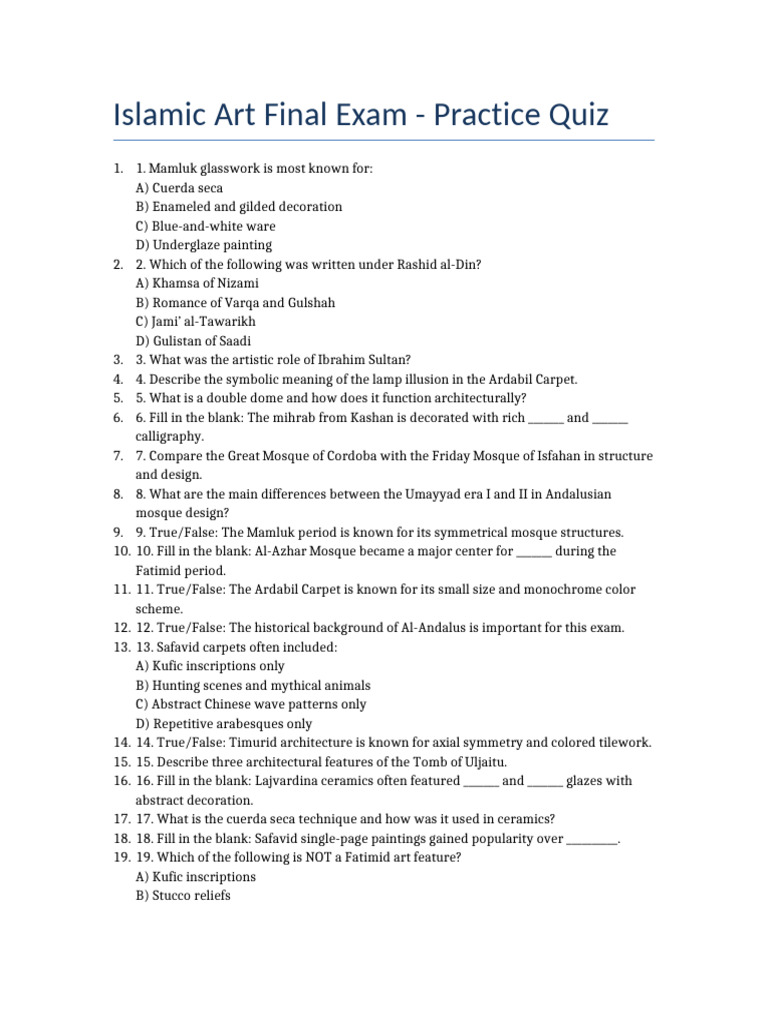 Islamic Art Final Exam - Practice Quiz

1. 1. Mamluk glasswork is most known for:
A) Cuerda seca
B) Enameled and gilded decoration
C) Blue-and-white ware
D) Underglaze painting
2. 2. Which of the following was written under Rashid al-Din?
A) Khamsa of Nizami
B) Romance of Varqa and Gulshah
C) Jami' al-Tawarikh
D) Gulistan of Saadi
3. 3. What was the artistic role of Ibrahim Sultan?
4. 4. Describe the symbolic meaning of the lamp illusion in the Ardabil Carpet.
5. 5. What is a double dome and how does it function architecturally?
6. 6. Fill in the blank: The mihrab from Kashan is decorated with rich ______ and ______ calligraphy.
7. 7. Compare the Great Mosque of Cordoba with the Friday Mosque of Isfahan in structure and design.
8. 8. What are the main differences between the Umayyad era I and II in Andalusian mosque design?
9. 9. True/False: The Mamluk period is known for its symmetrical mosque structures.
10. 10. Fill in the blank: Al-Azhar Mosque became a major center for ______ during the Fatimid period.
11. 11. True/False: The Ardabil Carpet is known for its small size and monochrome color scheme.
12. 12. True/False: The historical background of Al-Andalus is important for this exam.
13. 13. Safavid carpets often included:
A) Kufic inscriptions only
B) Hunting scenes and mythical animals
C) Abstract Chinese wave patterns only
D) Repetitive arabesques only
14. 14. True/False: Timurid architecture is known for axial symmetry and colored tilework.
15. 15. Describe three architectural features of the Tomb of Uljaitu.
16. 16. Fill in the blank: Lajvardina ceramics often featured ______ and ______ glazes with abstract decoration.
17. 17. What is the cuerda seca technique and how was it used in ceramics?
18. 18. Fill in the blank: Safavid single-page paintings gained popularity over ________.
19. 19. Which of the following is NOT a Fatimid art feature?
A) Kufic inscriptions
B) Stucco reliefs